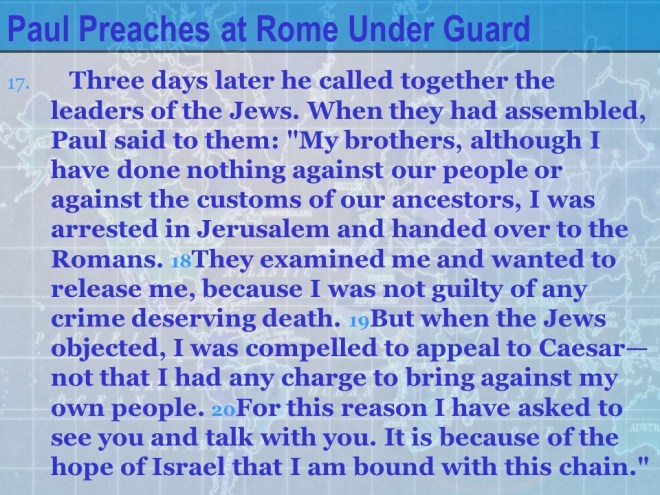 Paul Preaches at Rome Under Guard

17. Three days later he called together the leaders of the Jews. When they had assembled, Paul said to them: "My brothers, although I have done nothing against our people or against the customs of our ancestors, I was arrested in Jerusalem and handed over to the Romans. 18They examined me and wanted to release me, because I was not guilty of any crime deserving death. 19But when the Jews objected, I was compelled to appeal to Caesar—not that I had any charge to bring against my own people. 20For this reason I have asked to see you and talk with you. It is because of the hope of Israel that I am bound with this chain."